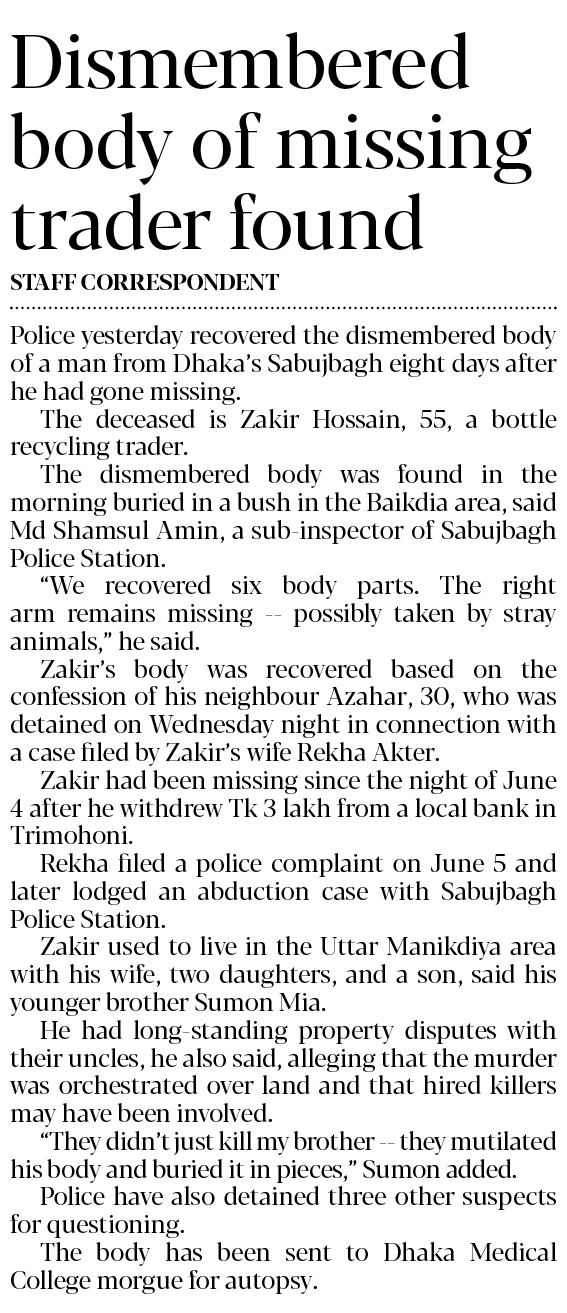 Dismembered body of missing trader found

STAFF CORRESPONDENT

Police yesterday recovered the dismembered body of a man from Dhaka's Sabujbagh eight days after he had gone missing.

The deceased is Zakir Hossain, 55, a bottle recycling trader.

The dismembered body was found in the morning buried in a bush in the Baikdia area, said Md Shamsul Amin, a sub-inspector of Sabujbagh Police Station.

"We recovered six body parts. The right arm remains missing -- possibly taken by stray animals," he said.

Zakir's body was recovered based on the confession of his neighbour Azahar, 30, who was detained on Wednesday night in connection with a case filed by Zakir's wife Rekha Akter.

Zakir had been missing since the night of June 4 after he withdrew Tk 3 lakh from a local bank in Trimohoni.

Rekha filed a police complaint on June 5 and later lodged an abduction case with Sabujbagh Police Station.

Zakir used to live in the Uttar Manikdiya area with his wife, two daughters, and a son, said his younger brother Sumon Mia.

He had long-standing property disputes with their uncles, he also said, alleging that the murder was orchestrated over land and that hired killers may have been involved.

"They didn't just kill my brother -- they mutilated his body and buried it in pieces," Sumon added.

Police have also detained three other suspects for questioning.

The body has been sent to Dhaka Medical College morgue for autopsy.